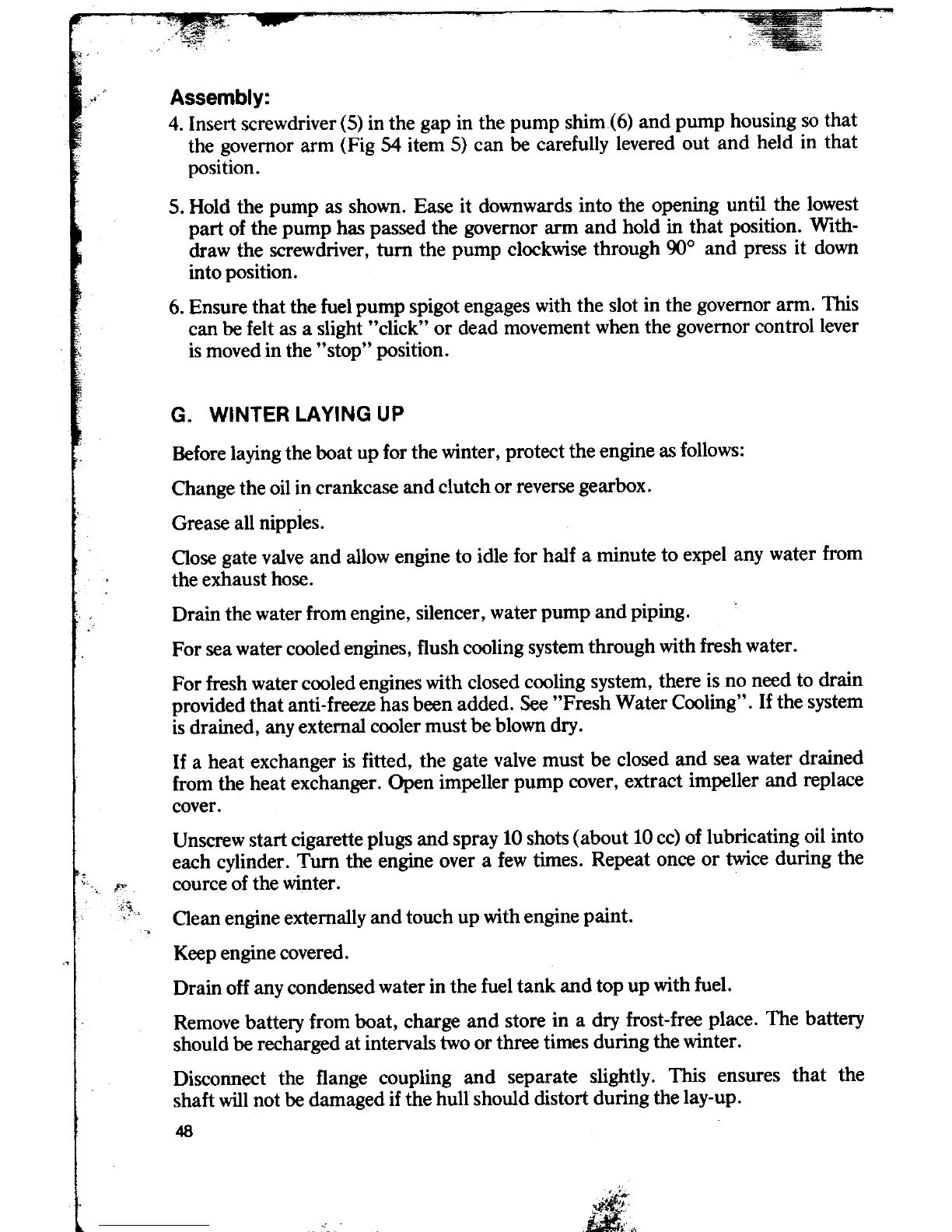 Assembly:

4. Insert screwdriver (5) in the gap in the pump shim (6) and pump housing so that the governor arm (Fig 54 item 5) can be carefully levered out and held in that position.

5. Hold the pump as shown. Ease it downwards into the opening until the lowest part of the pump has passed the governor arm and hold in that position. Withdraw the screwdriver, turn the pump clockwise through 90° and press it down into position.

6. Ensure that the fuel pump spigot engages with the slot in the governor arm. This can be felt as a slight "click" or dead movement when the governor control lever is moved in the "stop" position.

G. WINTER LAYING UP

Before laying the boat up for the winter, protect the engine as follows:

Change the oil in crankcase and clutch or reverse gearbox.

Grease all nipples.

Close gate valve and allow engine to idle for half a minute to expel any water from the exhaust hose.

Drain the water from engine, silencer, water pump and piping.

For sea water cooled engines, flush cooling system through with fresh water.

For fresh water cooled engines with closed cooling system, there is no need to drain provided that anti-freeze has been added. See "Fresh Water Cooling". If the system is drained, any external cooler must be blown dry.

If a heat exchanger is fitted, the gate valve must be closed and sea water drained from the heat exchanger. Open impeller pump cover, extract impeller and replace cover.

Unscrew start cigarette plugs and spray 10 shots (about 10 cc) of lubricating oil into each cylinder. Turn the engine over a few times. Repeat once or twice during the cource of the winter.

Clean engine externally and touch up with engine paint.

Keep engine covered.

Drain off any condensed water in the fuel tank and top up with fuel.

Remove battery from boat, charge and store in a dry frost-free place. The battery should be recharged at intervals two or three times during the winter.

Disconnect the flange coupling and separate slightly. This ensures that the shaft will not be damaged if the hull should distort during the lay-up.

48